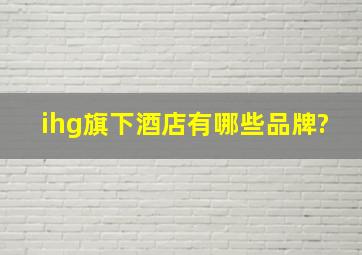 ihg旗下酒店有哪些品牌?